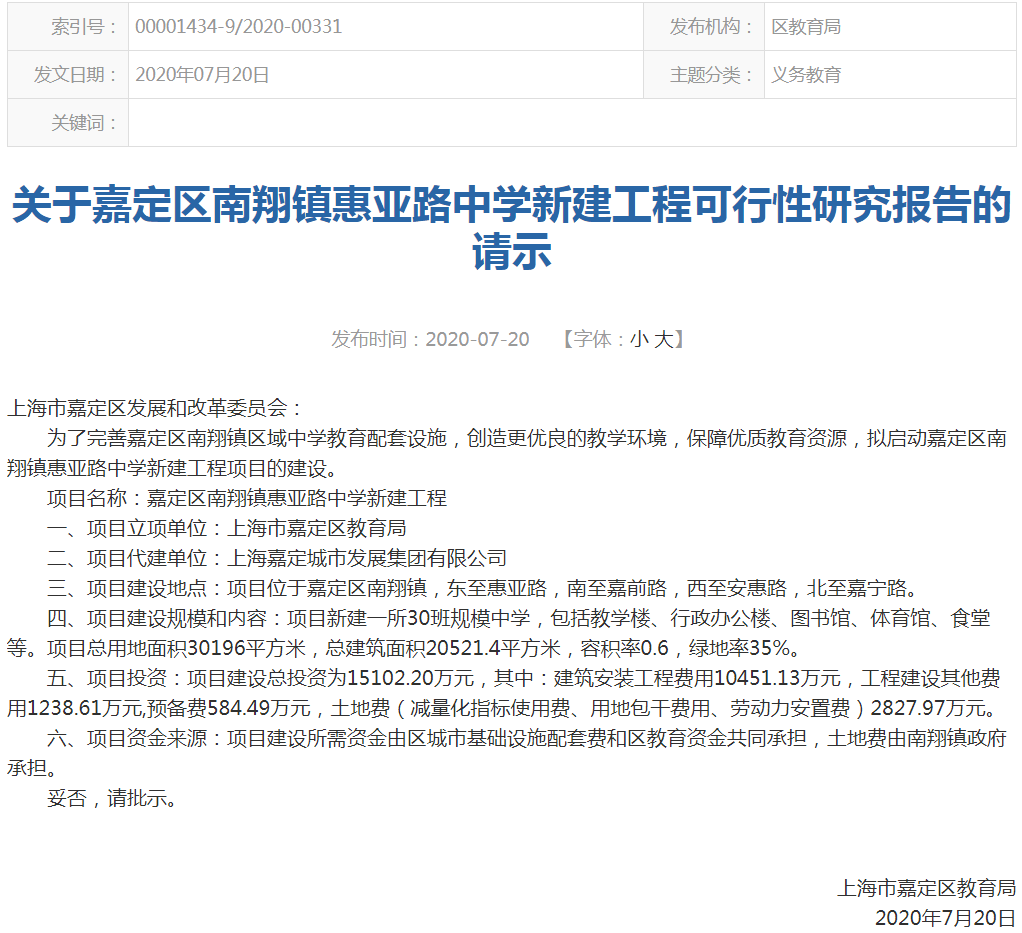 | 索引号： | 00001434-9/2020-00331 | 发布机构： | 区教育局 |
|---|---|---|---|
| 发文日期： | 2020年07月20日 | 主题分类： | 义务教育 |
| 关键词： | | | |

关于嘉定区南翔镇惠亚路中学新建工程可行性研究报告的请示

发布时间：2020-07-20 【字体：小 大】

上海市嘉定区发展和改革委员会：

为了完善嘉定区南翔镇区域中学教育配套设施，创造更优良的教学环境，保障优质教育资源，拟启动嘉定区南翔镇惠亚路中学新建工程项目的建设。

项目名称：嘉定区南翔镇惠亚路中学新建工程

一、项目立项单位：上海市嘉定区教育局

二、项目代建单位：上海嘉定城市发展集团有限公司

三、项目建设地点：项目位于嘉定区南翔镇，东至惠亚路，南至嘉前路，西至安惠路，北至嘉宁路。

四、项目建设规模和内容：项目新建一所30班规模中学，包括教学楼、行政办公楼、图书馆、体育馆、食堂等。项目总用地面积30196平方米，总建筑面积20521.4平方米，容积率0.6，绿地率35%。

五、项目投资：项目建设总投资为15102.20万元，其中：建筑安装工程费用10451.13万元，工程建设其他费用1238.61万元,预备费584.49万元，土地费（减量化指标使用费、用地包干费用、劳动力安置费）2827.97万元。

六、项目资金来源：项目建设所需资金由区城市基础设施配套费和区教育资金共同承担，土地费由南翔镇政府承担。

妥否，请批示。

上海市嘉定区教育局
2020年7月20日